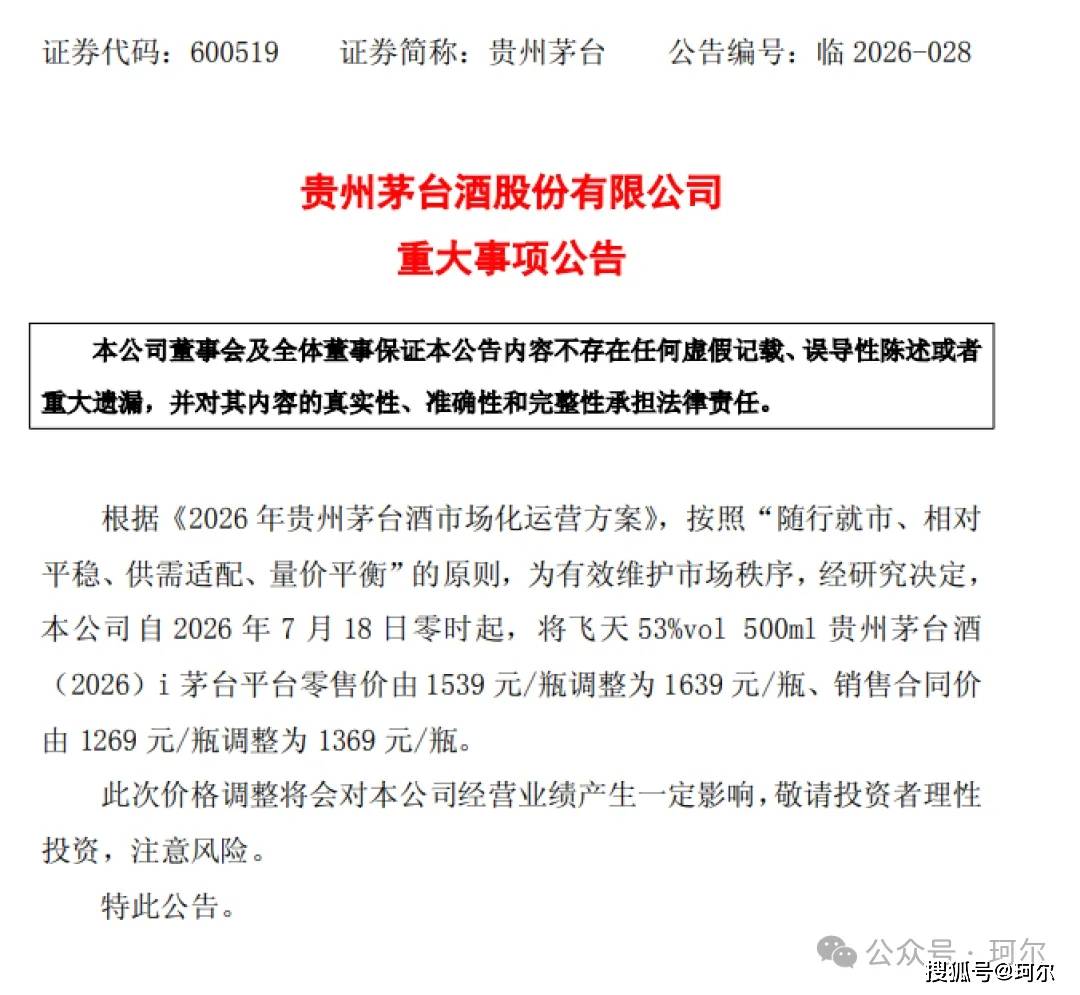 证券代码：600519　　证券简称：贵州茅台　　公告编号：临 2026-028

贵州茅台酒股份有限公司
重大事项公告

本公司董事会及全体董事保证本公告内容不存在任何虚假记载、误导性陈述或者重大遗漏，并对其内容的真实性、准确性和完整性承担法律责任。

根据《2026 年贵州茅台酒市场化运营方案》，按照“随行就市、相对平稳、供需适配、量价平衡”的原则，为有效维护市场秩序，经研究决定，本公司自 2026 年 7 月 18 日零时起，将飞天 53%vol 500ml 贵州茅台酒（2026）i 茅台平台零售价由 1539 元/瓶调整为 1639 元/瓶、销售合同价由 1269 元/瓶调整为 1369 元/瓶。

此次价格调整将会对本公司经营业绩产生一定影响，敬请投资者理性投资，注意风险。

特此公告。

公众号 · 珂尔
搜狐号@珂尔